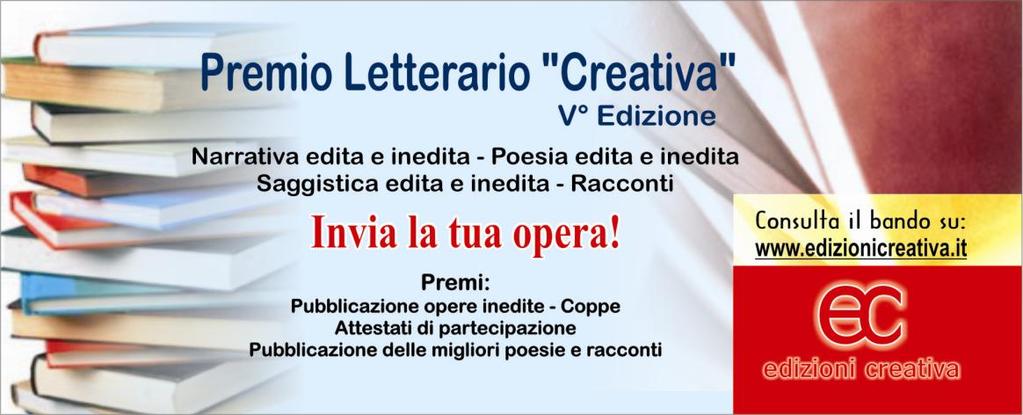 Premio Letterario "Creativa"
V° Edizione

Narrativa edita e inedita - Poesia edita e inedita
Saggistica edita e inedita - Racconti

Invia la tua opera!

Premi:
Pubblicazione opere inedite - Coppe
Attestati di partecipazione
Pubblicazione delle migliori poesie e racconti

Consulta il bando su:
www.edizionicreativa.it

ec
edizioni creativa